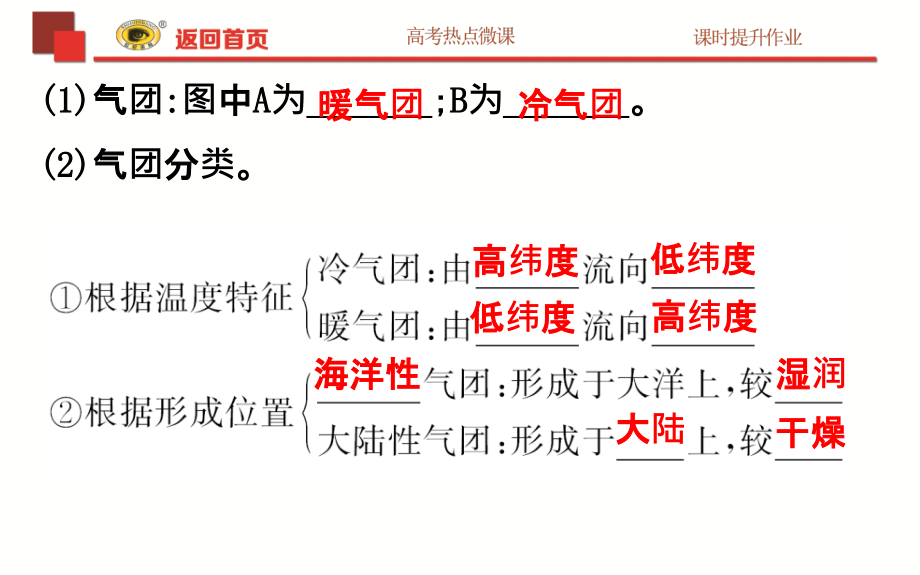 返回首页　　高考热点微课　　课时提升作业

(1)气团:图中A为暖气团;B为冷气团。

(2)气团分类。

①根据温度特征
冷气团:由高纬度流向低纬度
暖气团:由低纬度流向高纬度

②根据形成位置
海洋性气团:形成于大洋上,较湿润
大陆性气团:形成于大陆上,较干燥